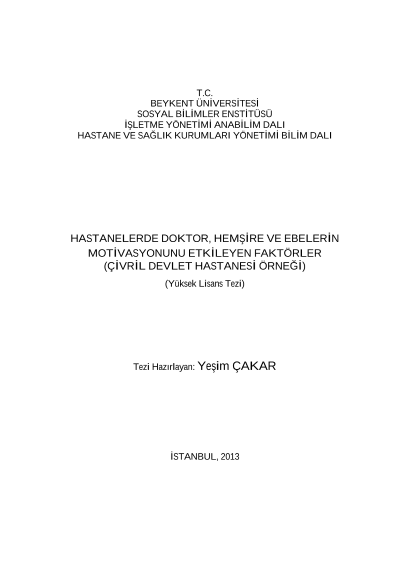 T.C.
BEYKENT ÜNİVERSİTESİ
SOSYAL BİLİMLER ENSTİTÜSÜ
İŞLETME YÖNETİMİ ANABİLİM DALI
HASTANE VE SAĞLIK KURUMLARI YÖNETİMİ BİLİM DALI

HASTANELERDE DOKTOR, HEMŞİRE VE EBELERİN MOTİVASYONUNU ETKİLEYEN FAKTÖRLER (ÇİVRİL DEVLET HASTANESİ ÖRNEĞİ)

(Yüksek Lisans Tezi)

Tezi Hazırlayan: Yeşim ÇAKAR

İSTANBUL, 2013